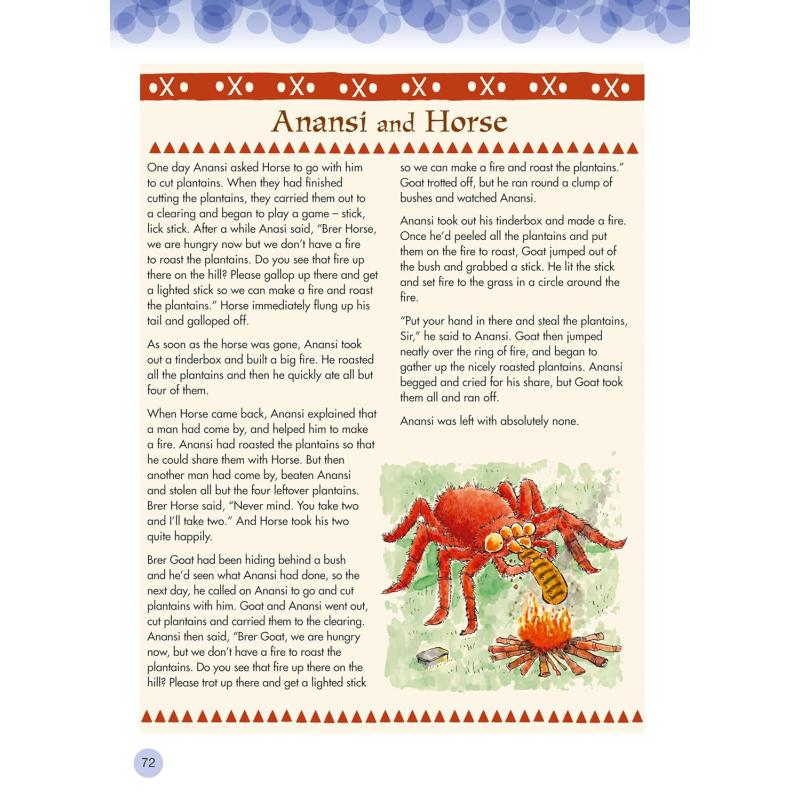 Anansi and Horse

One day Anansi asked Horse to go with him to cut plantains. When they had finished cutting the plantains, they carried them out to a clearing and began to play a game – stick, lick stick. After a while Anasi said, "Brer Horse, we are hungry now but we don't have a fire to roast the plantains. Do you see that fire up there on the hill? Please gallop up there and get a lighted stick so we can make a fire and roast the plantains." Horse immediately flung up his tail and galloped off.

As soon as the horse was gone, Anansi took out a tinderbox and built a big fire. He roasted all the plantains and then he quickly ate all but four of them.

When Horse came back, Anansi explained that a man had come by, and helped him to make a fire. Anansi had roasted the plantains so that he could share them with Horse. But then another man had come by, beaten Anansi and stolen all but the four leftover plantains. Brer Horse said, "Never mind. You take two and I'll take two." And Horse took his two quite happily.

Brer Goat had been hiding behind a bush and he'd seen what Anansi had done, so the next day, he called on Anansi to go and cut plantains with him. Goat and Anansi went out, cut plantains and carried them to the clearing. Anansi then said, "Brer Goat, we are hungry now, but we don't have a fire to roast the plantains. Do you see that fire up there on the hill? Please trot up there and get a lighted stick so we can make a fire and roast the plantains." Goat trotted off, but he ran round a clump of bushes and watched Anansi.

Anansi took out his tinderbox and made a fire. Once he'd peeled all the plantains and put them on the fire to roast, Goat jumped out of the bush and grabbed a stick. He lit the stick and set fire to the grass in a circle around the fire.

"Put your hand in there and steal the plantains, Sir," he said to Anansi. Goat then jumped neatly over the ring of fire, and began to gather up the nicely roasted plantains. Anansi begged and cried for his share, but Goat took them all and ran off.

Anansi was left with absolutely none.

72